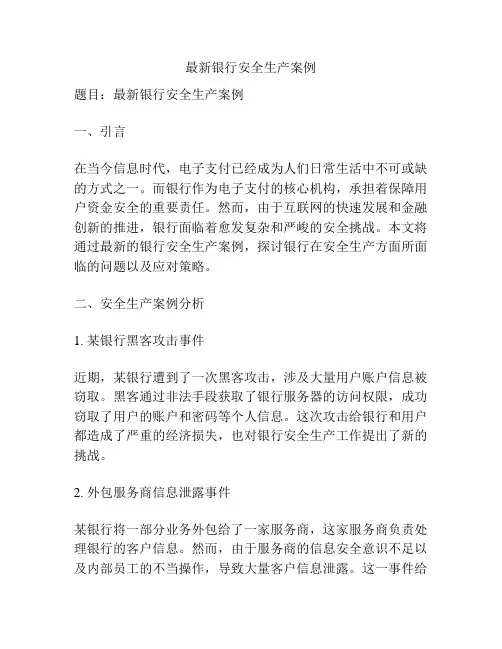 最新银行安全生产案例

题目：最新银行安全生产案例

一、引言

在当今信息时代，电子支付已经成为人们日常生活中不可或缺的方式之一。而银行作为电子支付的核心机构，承担着保障用户资金安全的重要责任。然而，由于互联网的快速发展和金融创新的推进，银行面临着愈发复杂和严峻的安全挑战。本文将通过最新的银行安全生产案例，探讨银行在安全生产方面所面临的问题以及应对策略。

二、安全生产案例分析

1. 某银行黑客攻击事件

近期，某银行遭到了一次黑客攻击，涉及大量用户账户信息被窃取。黑客通过非法手段获取了银行服务器的访问权限，成功窃取了用户的账户和密码等个人信息。这次攻击给银行和用户都造成了严重的经济损失，也对银行安全生产工作提出了新的挑战。

2. 外包服务商信息泄露事件

某银行将一部分业务外包给了一家服务商，这家服务商负责处理银行的客户信息。然而，由于服务商的信息安全意识不足以及内部员工的不当操作，导致大量客户信息泄露。这一事件给